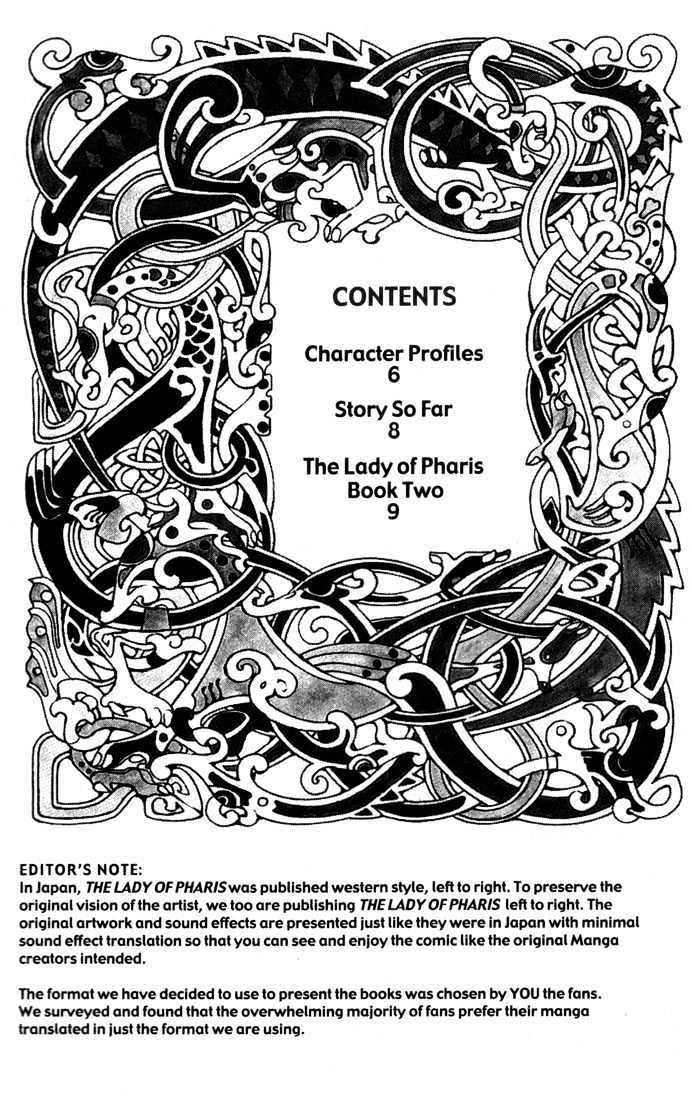 CONTENTS

Character Profiles
6

Story So Far
8

The Lady of Pharis
Book Two
9

EDITOR'S NOTE:
In Japan, THE LADY OF PHARIS was published western style, left to right. To preserve the original vision of the artist, we too are publishing THE LADY OF PHARIS left to right. The original artwork and sound effects are presented just like they were in Japan with minimal sound effect translation so that you can see and enjoy the comic like the original Manga creators intended.

The format we have decided to use to present the books was chosen by YOU the fans. We surveyed and found that the overwhelming majority of fans prefer their manga translated in just the format we are using.